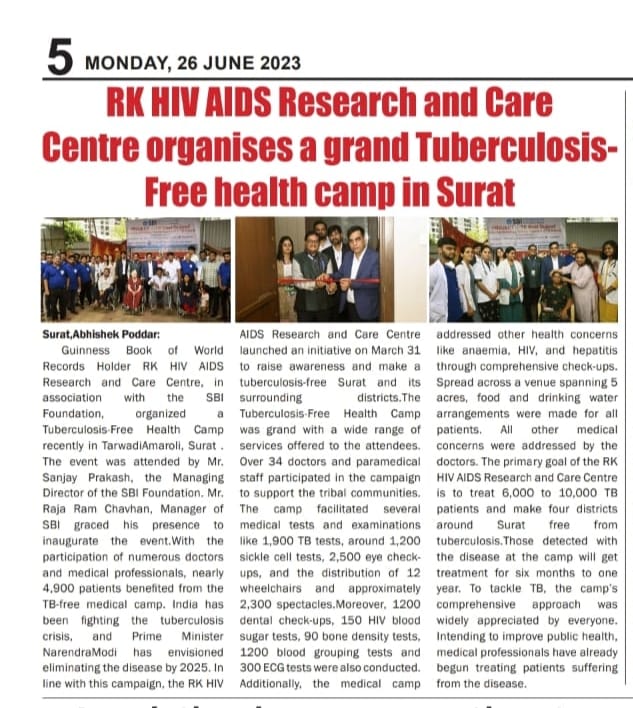 5 MONDAY, 26 JUNE 2023

RK HIV AIDS Research and Care Centre organises a grand Tuberculosis-Free health camp in Surat

Surat,Abhishek Poddar:

Guinness Book of World Records Holder RK HIV AIDS Research and Care Centre, in association with the SBI Foundation, organized a Tuberculosis-Free Health Camp recently in TarwadiAmaroli, Surat . The event was attended by Mr. Sanjay Prakash, the Managing Director of the SBI Foundation. Mr. Raja Ram Chavhan, Manager of SBI graced his presence to inaugurate the event.With the participation of numerous doctors and medical professionals, nearly 4,900 patients benefited from the TB-free medical camp. India has been fighting the tuberculosis crisis, and Prime Minister NarendraModi has envisioned eliminating the disease by 2025. In line with this campaign, the RK HIV AIDS Research and Care Centre launched an initiative on March 31 to raise awareness and make a tuberculosis-free Surat and its surrounding districts.The Tuberculosis-Free Health Camp was grand with a wide range of services offered to the attendees. Over 34 doctors and paramedical staff participated in the campaign to support the tribal communities. The camp facilitated several medical tests and examinations like 1,900 TB tests, around 1,200 sickle cell tests, 2,500 eye check-ups, and the distribution of 12 wheelchairs and approximately 2,300 spectacles.Moreover, 1200 dental check-ups, 150 HIV blood sugar tests, 90 bone density tests, 1200 blood grouping tests and 300 ECG tests were also conducted. Additionally, the medical camp addressed other health concerns like anaemia, HIV, and hepatitis through comprehensive check-ups. Spread across a venue spanning 5 acres, food and drinking water arrangements were made for all patients. All other medical concerns were addressed by the doctors. The primary goal of the RK HIV AIDS Research and Care Centre is to treat 6,000 to 10,000 TB patients and make four districts around Surat free from tuberculosis.Those detected with the disease at the camp will get treatment for six months to one year. To tackle TB, the camp's comprehensive approach was widely appreciated by everyone. Intending to improve public health, medical professionals have already begun treating patients suffering from the disease.